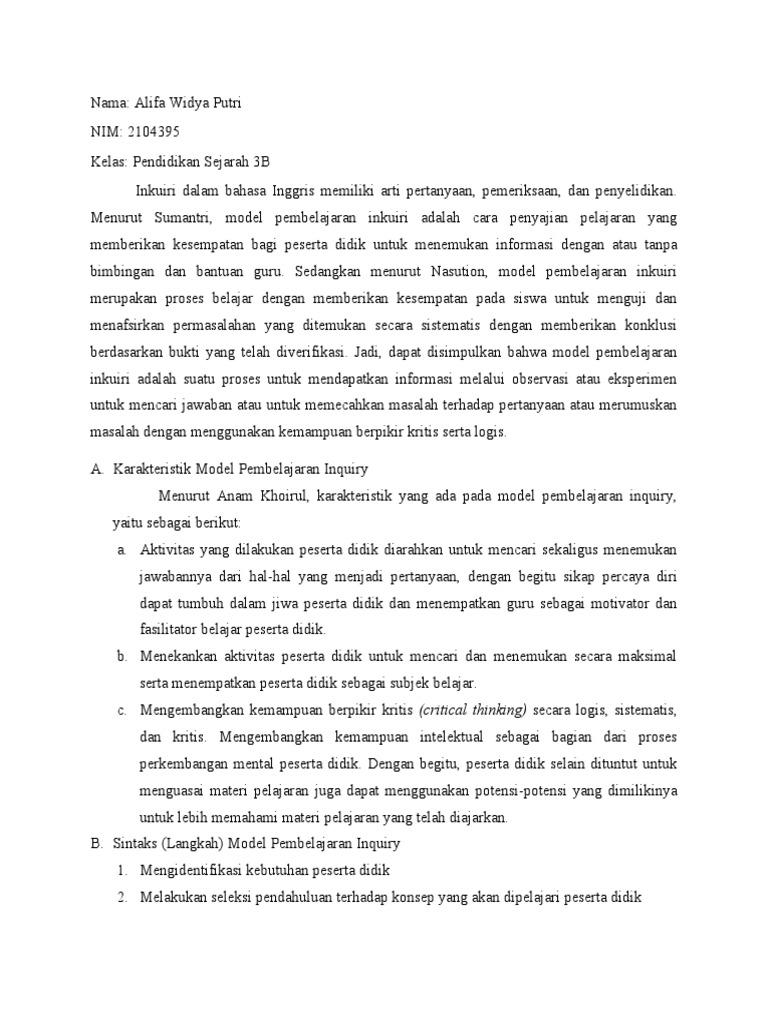 Nama: Alifa Widya Putri

NIM: 2104395

Kelas: Pendidikan Sejarah 3B

Inkuiri dalam bahasa Inggris memiliki arti pertanyaan, pemeriksaan, dan penyelidikan. Menurut Sumantri, model pembelajaran inkuiri adalah cara penyajian pelajaran yang memberikan kesempatan bagi peserta didik untuk menemukan informasi dengan atau tanpa bimbingan dan bantuan guru. Sedangkan menurut Nasution, model pembelajaran inkuiri merupakan proses belajar dengan memberikan kesempatan pada siswa untuk menguji dan menafsirkan permasalahan yang ditemukan secara sistematis dengan memberikan konklusi berdasarkan bukti yang telah diverifikasi. Jadi, dapat disimpulkan bahwa model pembelajaran inkuiri adalah suatu proses untuk mendapatkan informasi melalui observasi atau eksperimen untuk mencari jawaban atau untuk memecahkan masalah terhadap pertanyaan atau merumuskan masalah dengan menggunakan kemampuan berpikir kritis serta logis.

A. Karakteristik Model Pembelajaran Inquiry

Menurut Anam Khoirul, karakteristik yang ada pada model pembelajaran inquiry, yaitu sebagai berikut:

a. Aktivitas yang dilakukan peserta didik diarahkan untuk mencari sekaligus menemukan jawabannya dari hal-hal yang menjadi pertanyaan, dengan begitu sikap percaya diri dapat tumbuh dalam jiwa peserta didik dan menempatkan guru sebagai motivator dan fasilitator belajar peserta didik.

b. Menekankan aktivitas peserta didik untuk mencari dan menemukan secara maksimal serta menempatkan peserta didik sebagai subjek belajar.

c. Mengembangkan kemampuan berpikir kritis (critical thinking) secara logis, sistematis, dan kritis. Mengembangkan kemampuan intelektual sebagai bagian dari proses perkembangan mental peserta didik. Dengan begitu, peserta didik selain dituntut untuk menguasai materi pelajaran juga dapat menggunakan potensi-potensi yang dimilikinya untuk lebih memahami materi pelajaran yang telah diajarkan.

B. Sintaks (Langkah) Model Pembelajaran Inquiry

1. Mengidentifikasi kebutuhan peserta didik

2. Melakukan seleksi pendahuluan terhadap konsep yang akan dipelajari peserta didik